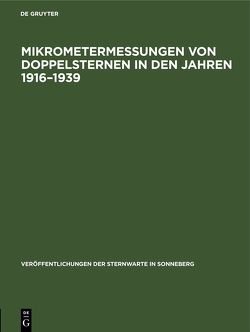 DE GRUYTER

MIKROMETERMESSUNGEN VON DOPPELSTERNEN IN DEN JAHREN 1916–1939

VERÖFFENTLICHUNGEN DER STERNWARTE IN SONNEBERG

DE
G